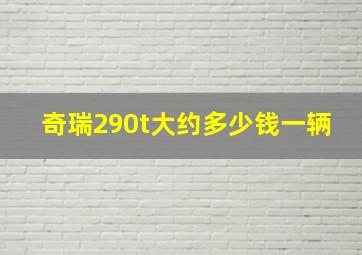 奇瑞290t大约多少钱一辆